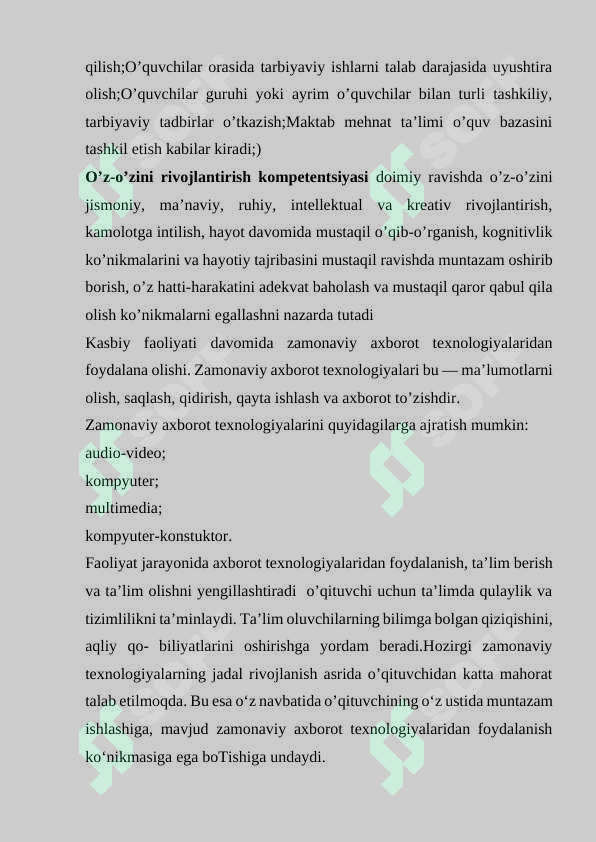 qilish;O’quvchilar orasida tarbiyaviy ishlarni talab darajasida uyushtira olish;O’quvchilar guruhi yoki ayrim o’quvchilar bilan turli tashkiliy, tarbiyaviy tadbirlar o’tkazish;Maktab mehnat ta’limi o’quv bazasini tashkil etish kabilar kiradi;)

O’z-o’zini rivojlantirish kompetentsiyasi doimiy ravishda o’z-o’zini jismoniy, ma’naviy, ruhiy, intellektual va kreativ rivojlantirish, kamolotga intilish, hayot davomida mustaqil o’qib-o’rganish, kognitivlik ko’nikmalarini va hayotiy tajribasini mustaqil ravishda muntazam oshirib borish, o’z hatti-harakatini adekvat baholash va mustaqil qaror qabul qila olish ko’nikmalarni egallashni nazarda tutadi

Kasbiy faoliyati davomida zamonaviy axborot texnologiyalaridan foydalana olishi. Zamonaviy axborot texnologiyalari bu — ma’lumotlarni olish, saqlash, qidirish, qayta ishlash va axborot to’zishdir.

Zamonaviy axborot texnologiyalarini quyidagilarga ajratish mumkin:

audio-video;

kompyuter;

multimedia;

kompyuter-konstuktor.

Faoliyat jarayonida axborot texnologiyalaridan foydalanish, ta’lim berish va ta’lim olishni yengillashtiradi o’qituvchi uchun ta’limda qulaylik va tizimlilikni ta’minlaydi. Ta’lim oluvchilarning bilimga bolgan qiziqishini, aqliy qo- biliyatlarini oshirishga yordam beradi.Hozirgi zamonaviy texnologiyalarning jadal rivojlanish asrida o’qituvchidan katta mahorat talab etilmoqda. Bu esa o‘z navbatida o’qituvchining o‘z ustida muntazam ishlashiga, mavjud zamonaviy axborot texnologiyalaridan foydalanish ko‘nikmasiga ega boTishiga undaydi.